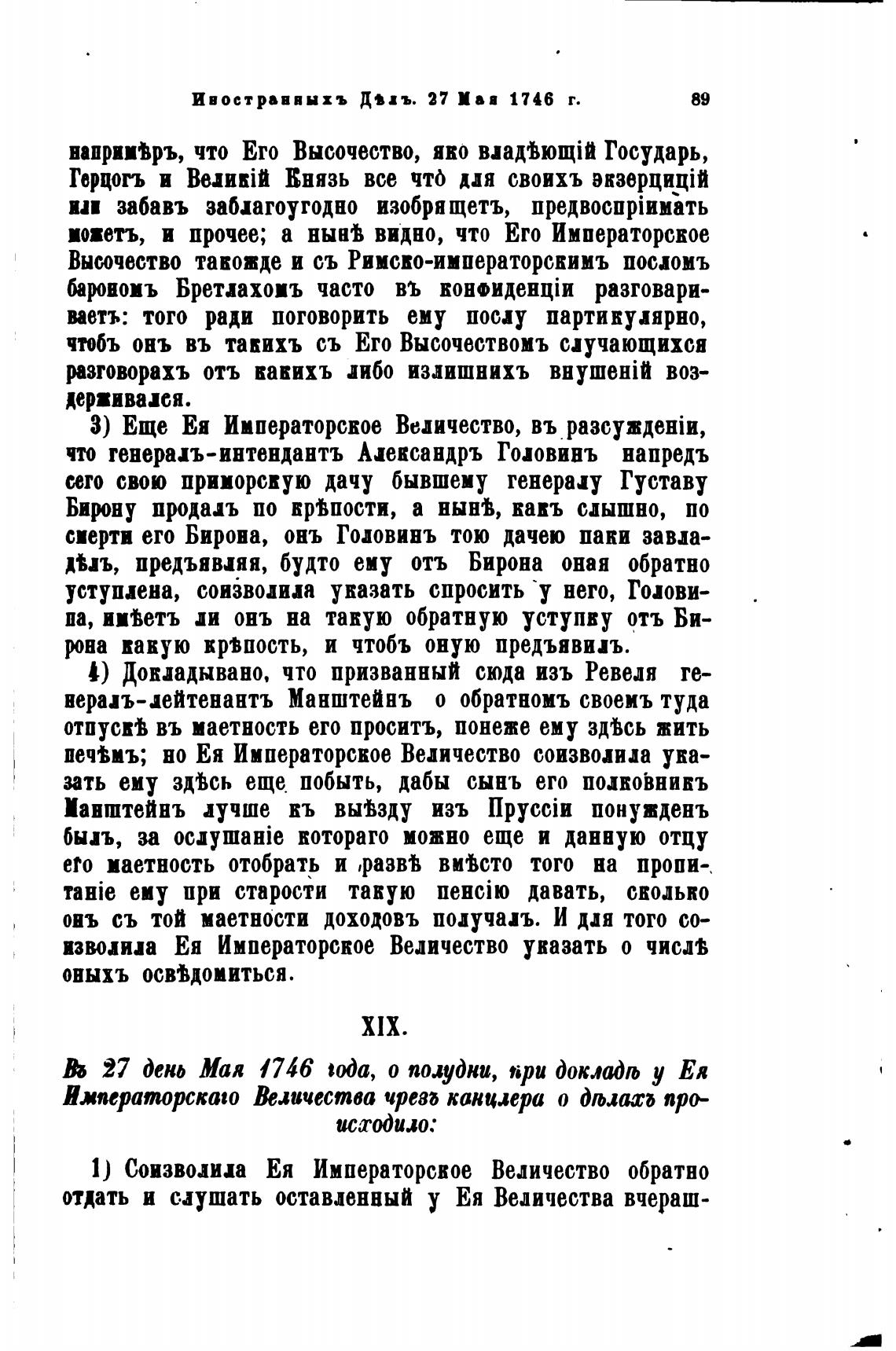 Иностранныхъ Дѣлъ. 27 Мая 1746 г. 89

напримѣръ, что Его Высочество, яко владѣющій Государь, Герцогъ и Великій Князь все что̀ для своихъ экзерцицій или забавъ заблагоугодно изобрящетъ, предвоспріимать можетъ, и прочее; а нынѣ видно, что Его Императорское Высочество такожде и съ Римско-императорскимъ посломъ барономъ Бретлахомъ часто въ конфиденціи разговариваетъ: того ради поговорить ему послу партикулярно, чтобъ онъ въ такихъ съ Его Высочествомъ случающихся разговорахъ отъ какихъ либо излишнихъ внушеній воздерживался.

3) Еще Ея Императорское Величество, въ разсужденіи, что генералъ-интендантъ Александръ Головинъ напредъ сего свою приморскую дачу бывшему генералу Густаву Бирону продалъ по крѣпости, а нынѣ, какъ слышно, по смерти его Бирона, онъ Головинъ тою дачею паки завладѣлъ, предъявляя, будто ему отъ Бирона оная обратно уступлена, соизволила указать спросить у него, Головина, имѣетъ ли онъ на такую обратную уступку отъ Бирона какую крѣпость, и чтобъ оную предъявилъ.

4) Докладывано, что призванный сюда изъ Ревеля генералъ-лейтенантъ Манштейнъ о обратномъ своемъ туда отпускѣ въ маетность его проситъ, понеже ему здѣсь жить нечѣмъ; но Ея Императорское Величество соизволила указать ему здѣсь еще побыть, дабы сынъ его полковникъ Манштейнъ лучше къ выѣзду изъ Пруссіи понужденъ былъ, за ослушаніе котораго можно еще и данную отцу его маетность отобрать и развѣ вмѣсто того на пропитаніе ему при старости такую пенсію давать, сколько онъ съ той маетности доходовъ получалъ. И для того соизволила Ея Императорское Величество указать о числѣ оныхъ освѣдомиться.

XIX.

Въ 27 день Мая 1746 года, о полудни, при докладѣ у Ея Императорскаго Величества чрезъ канцлера о дѣлахъ происходило:

1) Соизволила Ея Императорское Величество обратно отдать и слушать оставленный у Ея Величества вчераш-